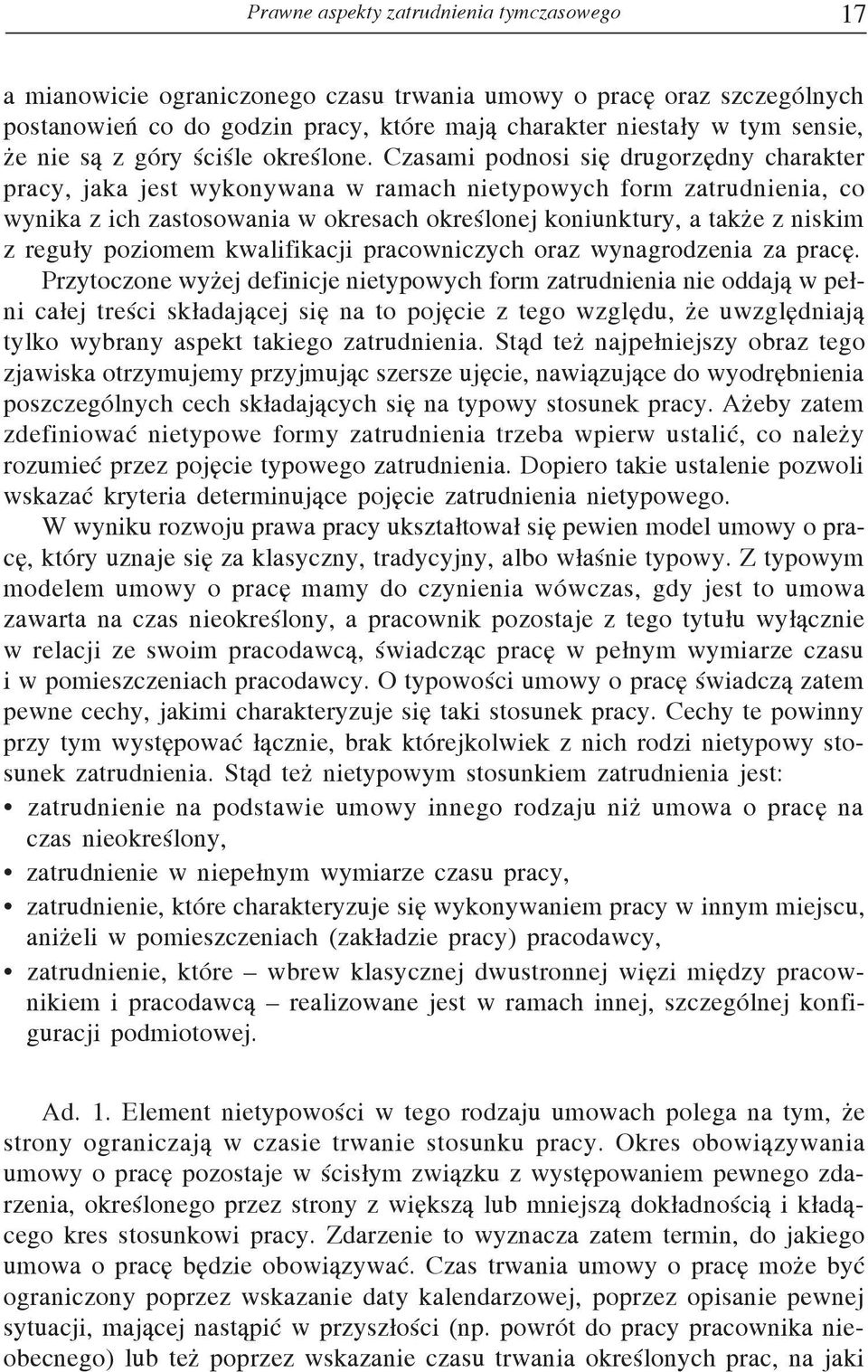 Prawne aspekty zatrudnienia tymczasowego 17

a mianowicie ograniczonego czasu trwania umowy o pracę oraz szczególnych postanowień co do godzin pracy, które mają charakter niestały w tym sensie, że nie są z góry ściśle określone. Czasami podnosi się drugorzędny charakter pracy, jaka jest wykonywana w ramach nietypowych form zatrudnienia, co wynika z ich zastosowania w okresach określonej koniunktury, a także z niskim z reguły poziomem kwalifikacji pracowniczych oraz wynagrodzenia za pracę. Przytoczone wyżej definicje nietypowych form zatrudnienia nie oddają w pełni całej treści składającej się na to pojęcie z tego względu, że uwzględniają tylko wybrany aspekt takiego zatrudnienia. Stąd też najpełniejszy obraz tego zjawiska otrzymujemy przyjmując szersze ujęcie, nawiązujące do wyodrębnienia poszczególnych cech składających się na typowy stosunek pracy. Ażeby zatem zdefiniować nietypowe formy zatrudnienia trzeba wpierw ustalić, co należy rozumieć przez pojęcie typowego zatrudnienia. Dopiero takie ustalenie pozwoli wskazać kryteria determinujące pojęcie zatrudnienia nietypowego.

W wyniku rozwoju prawa pracy ukształtował się pewien model umowy o pracę, który uznaje się za klasyczny, tradycyjny, albo właśnie typowy. Z typowym modelem umowy o pracę mamy do czynienia wówczas, gdy jest to umowa zawarta na czas nieokreślony, a pracownik pozostaje z tego tytułu wyłącznie w relacji ze swoim pracodawcą, świadcząc pracę w pełnym wymiarze czasu i w pomieszczeniach pracodawcy. O typowości umowy o pracę świadczą zatem pewne cechy, jakimi charakteryzuje się taki stosunek pracy. Cechy te powinny przy tym występować łącznie, brak którejkolwiek z nich rodzi nietypowy stosunek zatrudnienia. Stąd też nietypowym stosunkiem zatrudnienia jest:
• zatrudnienie na podstawie umowy innego rodzaju niż umowa o pracę na czas nieokreślony,
• zatrudnienie w niepełnym wymiarze czasu pracy,
• zatrudnienie, które charakteryzuje się wykonywaniem pracy w innym miejscu, aniżeli w pomieszczeniach (zakładzie pracy) pracodawcy,
• zatrudnienie, które – wbrew klasycznej dwustronnej więzi między pracownikiem i pracodawcą – realizowane jest w ramach innej, szczególnej konfiguracji podmiotowej.

Ad. 1. Element nietypowości w tego rodzaju umowach polega na tym, że strony ograniczają w czasie trwanie stosunku pracy. Okres obowiązywania umowy o pracę pozostaje w ścisłym związku z występowaniem pewnego zdarzenia, określonego przez strony z większą lub mniejszą dokładnością i kładącego kres stosunkowi pracy. Zdarzenie to wyznacza zatem termin, do jakiego umowa o pracę będzie obowiązywać. Czas trwania umowy o pracę może być ograniczony poprzez wskazanie daty kalendarzowej, poprzez opisanie pewnej sytuacji, mającej nastąpić w przyszłości (np. powrót do pracy pracownika nieobecnego) lub też poprzez wskazanie czasu trwania określonych prac, na jaki